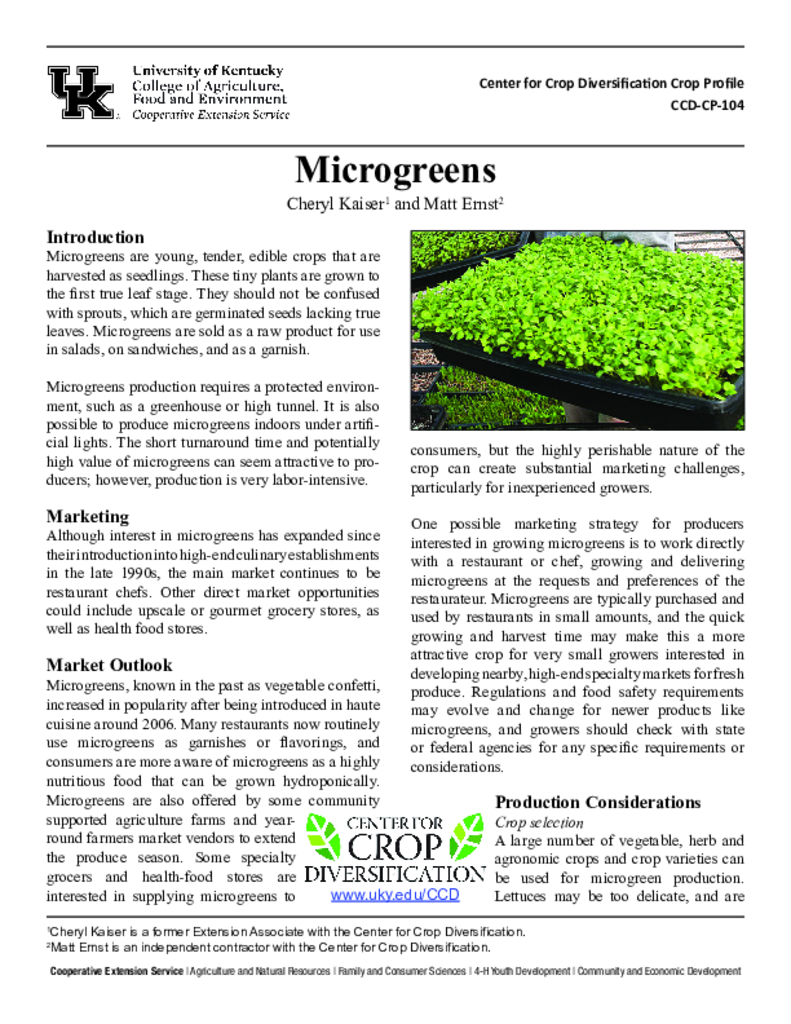 UK University of Kentucky College of Agriculture, Food and Environment Cooperative Extension Service

Center for Crop Diversification Crop Profile
CCD-CP-104

Microgreens

Cheryl Kaiser$^1$ and Matt Ernst$^2$

Introduction

Microgreens are young, tender, edible crops that are harvested as seedlings. These tiny plants are grown to the first true leaf stage. They should not be confused with sprouts, which are germinated seeds lacking true leaves. Microgreens are sold as a raw product for use in salads, on sandwiches, and as a garnish.

Microgreens production requires a protected environment, such as a greenhouse or high tunnel. It is also possible to produce microgreens indoors under artificial lights. The short turnaround time and potentially high value of microgreens can seem attractive to producers; however, production is very labor-intensive.

Marketing

Although interest in microgreens has expanded since their introduction into high-end culinary establishments in the late 1990s, the main market continues to be restaurant chefs. Other direct market opportunities could include upscale or gourmet grocery stores, as well as health food stores.

Market Outlook

Microgreens, known in the past as vegetable confetti, increased in popularity after being introduced in haute cuisine around 2006. Many restaurants now routinely use microgreens as garnishes or flavorings, and consumers are more aware of microgreens as a highly nutritious food that can be grown hydroponically. Microgreens are also offered by some community supported agriculture farms and year-round farmers market vendors to extend the produce season. Some specialty grocers and health-food stores are interested in supplying microgreens to consumers, but the highly perishable nature of the crop can create substantial marketing challenges, particularly for inexperienced growers.

One possible marketing strategy for producers interested in growing microgreens is to work directly with a restaurant or chef, growing and delivering microgreens at the requests and preferences of the restaurateur. Microgreens are typically purchased and used by restaurants in small amounts, and the quick growing and harvest time may make this a more attractive crop for very small growers interested in developing nearby, high-end specialty markets for fresh produce. Regulations and food safety requirements may evolve and change for newer products like microgreens, and growers should check with state or federal agencies for any specific requirements or considerations.

CENTER FOR CROP DIVERSIFICATION
www.uky.edu/CCD

Production Considerations

Crop selection

A large number of vegetable, herb and agronomic crops and crop varieties can be used for microgreen production. Lettuces may be too delicate, and are

$^1$Cheryl Kaiser is a former Extension Associate with the Center for Crop Diversification.
$^2$Matt Ernst is an independent contractor with the Center for Crop Diversification.

Cooperative Extension Service | Agriculture and Natural Resources | Family and Consumer Sciences | 4-H Youth Development | Community and Economic Development